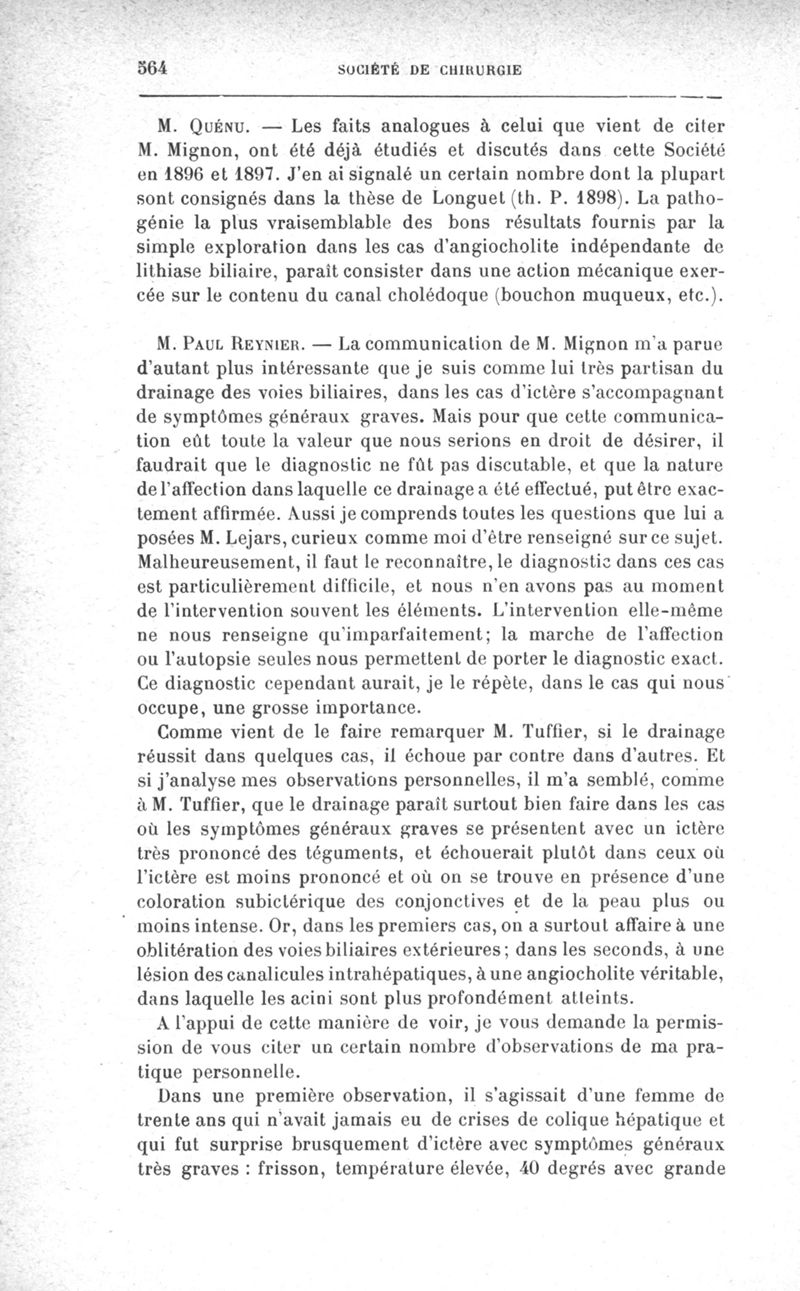 564 SOCIÉTÉ DE CHIRURGIE

M. Quénu. — Les faits analogues à celui que vient de citer M. Mignon, ont été déjà étudiés et discutés dans cette Société en 1896 et 1897. J'en ai signalé un certain nombre dont la plupart sont consignés dans la thèse de Longuet (th. P. 1898). La pathogénie la plus vraisemblable des bons résultats fournis par la simple exploration dans les cas d'angiocholite indépendante de lithiase biliaire, paraît consister dans une action mécanique exercée sur le contenu du canal cholédoque (bouchon muqueux, etc.).

M. Paul Reynier. — La communication de M. Mignon m'a parue d'autant plus intéressante que je suis comme lui très partisan du drainage des voies biliaires, dans les cas d'ictère s'accompagnant de symptômes généraux graves. Mais pour que cette communication eût toute la valeur que nous serions en droit de désirer, il faudrait que le diagnostic ne fût pas discutable, et que la nature de l'affection dans laquelle ce drainage a été effectué, put être exactement affirmée. Aussi je comprends toutes les questions que lui a posées M. Lejars, curieux comme moi d'être renseigné sur ce sujet. Malheureusement, il faut le reconnaître, le diagnostic dans ces cas est particulièrement difficile, et nous n'en avons pas au moment de l'intervention souvent les éléments. L'intervention elle-même ne nous renseigne qu'imparfaitement; la marche de l'affection ou l'autopsie seules nous permettent de porter le diagnostic exact. Ce diagnostic cependant aurait, je le répète, dans le cas qui nous occupe, une grosse importance.

Comme vient de le faire remarquer M. Tuffier, si le drainage réussit dans quelques cas, il échoue par contre dans d'autres. Et si j'analyse mes observations personnelles, il m'a semblé, comme à M. Tuffier, que le drainage paraît surtout bien faire dans les cas où les symptômes généraux graves se présentent avec un ictère très prononcé des téguments, et échouerait plutôt dans ceux où l'ictère est moins prononcé et où on se trouve en présence d'une coloration subictérique des conjonctives et de la peau plus ou moins intense. Or, dans les premiers cas, on a surtout affaire à une oblitération des voies biliaires extérieures; dans les seconds, à une lésion des canalicules intrahépatiques, à une angiocholite véritable, dans laquelle les acini sont plus profondément atteints.

A l'appui de cette manière de voir, je vous demande la permission de vous citer un certain nombre d'observations de ma pratique personnelle.

Dans une première observation, il s'agissait d'une femme de trente ans qui n'avait jamais eu de crises de colique hépatique et qui fut surprise brusquement d'ictère avec symptômes généraux très graves : frisson, température élevée, 40 degrés avec grande